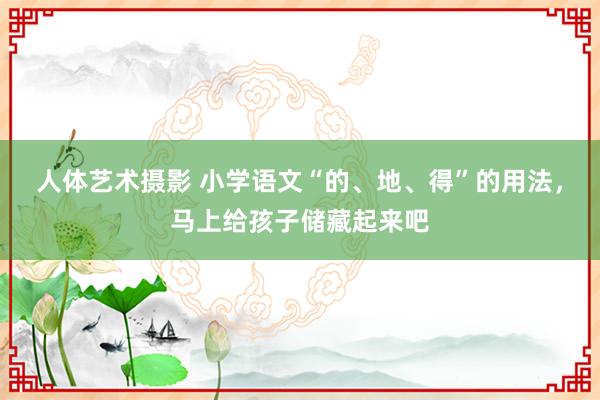 人体艺术摄影 小学语文“的、地、得”的用法，马上给孩子储藏起来吧